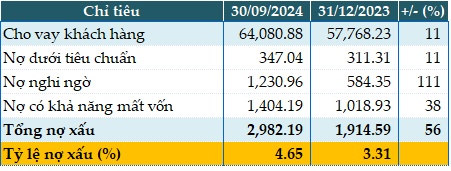 | Chỉ tiêu | 30/09/2024 | 31/12/2023 | +/- (%) |
|---|---|---|---|
| Cho vay khách hàng | 64,080.88 | 57,768.23 | 11 |
| Nợ dưới tiêu chuẩn | 347.04 | 311.31 | 11 |
| Nợ nghi ngờ | 1,230.96 | 584.35 | 111 |
| Nợ có khả năng mất vốn | 1,404.19 | 1,018.93 | 38 |
| Tổng nợ xấu | 2,982.19 | 1,914.59 | 56 |
| Tỷ lệ nợ xấu (%) | 4.65 | 3.31 | |